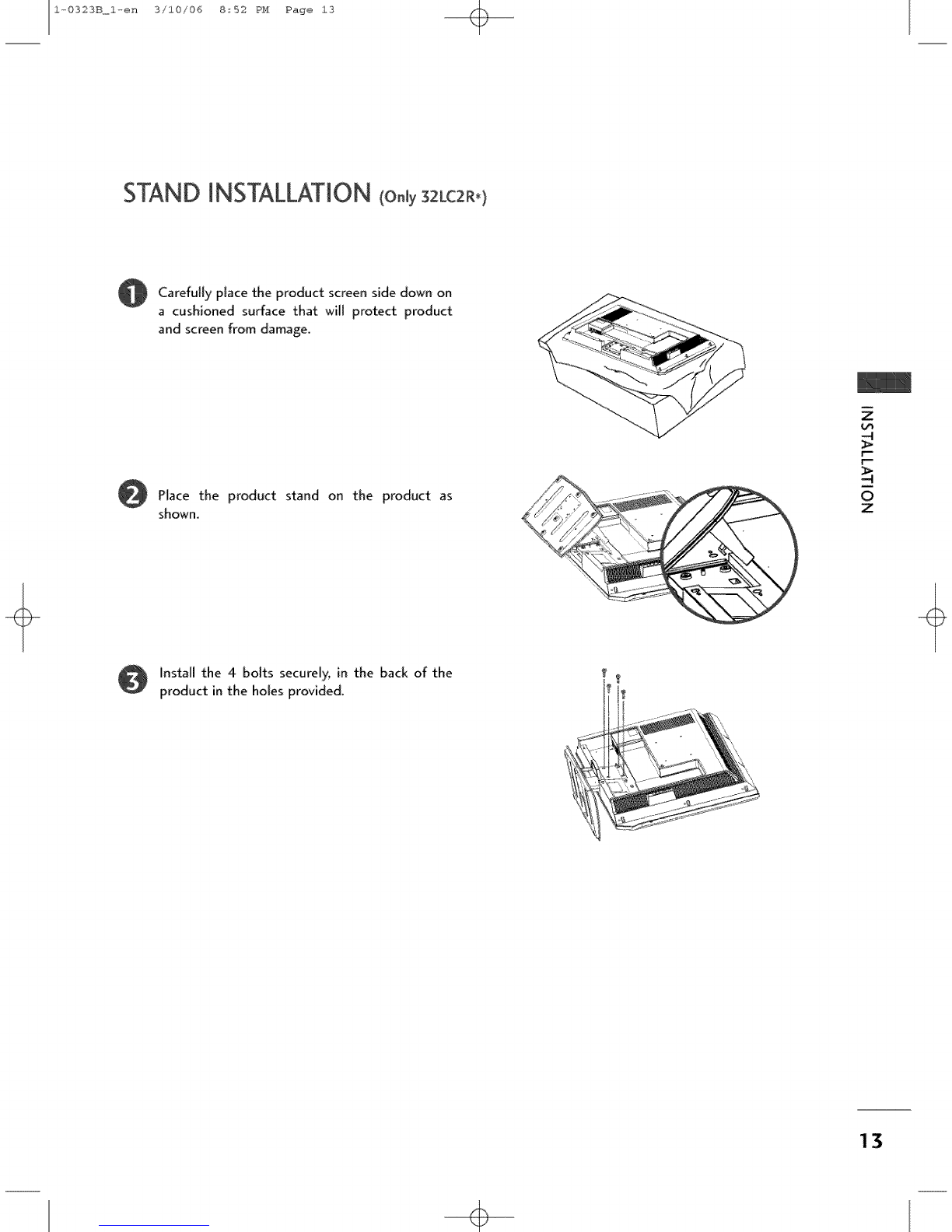 1-0323B_1-en 3/10/06 8:52 PM Page 13

STAND INSTALLATION (Only 32LC2R*)

1 Carefully place the product screen side down on a cushioned surface that will protect product and screen from damage.

2 Place the product stand on the product as shown.

3 Install the 4 bolts securely, in the back of the product in the holes provided.

INSTALLATION

13